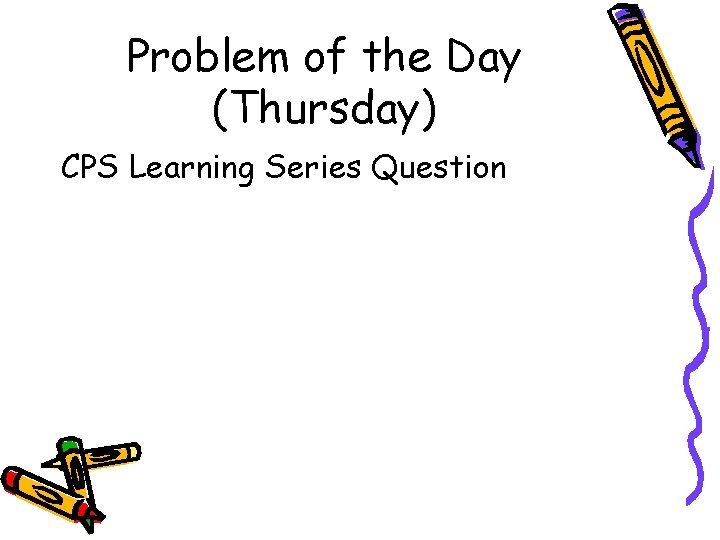 Problem of the Day
(Thursday)

CPS Learning Series Question